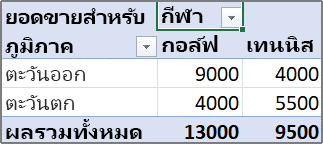 | ยอดขายสำหรับ | กีฬา | |
|---|---|---|
| ภูมิภาค | กอล์ฟ | เทนนิส |
| ตะวันออก | 9000 | 4000 |
| ตะวันตก | 4000 | 5500 |
| ผลรวมทั้งหมด | 13000 | 9500 |